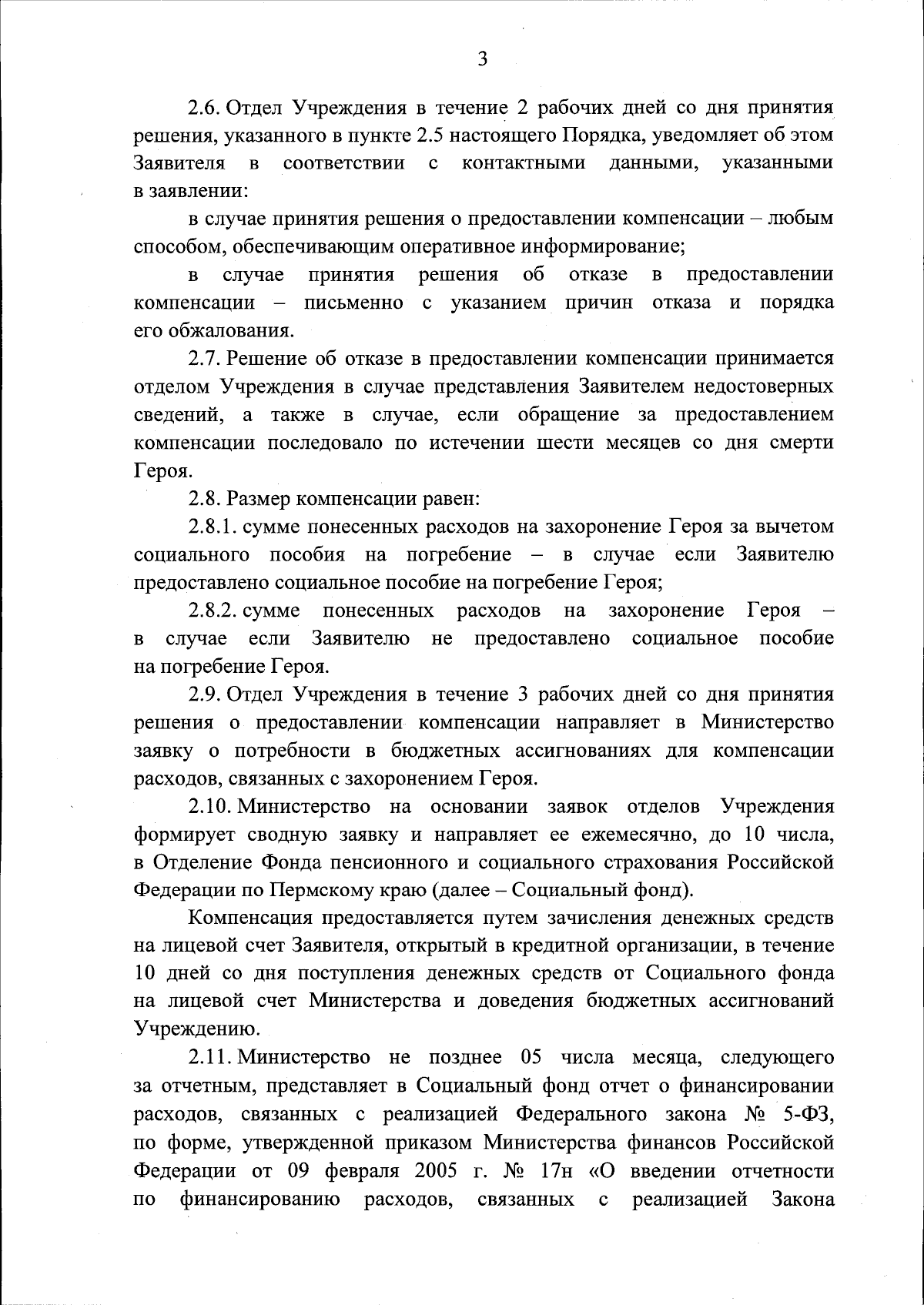 3

2.6. Отдел Учреждения в течение 2 рабочих дней со дня принятия решения, указанного в пункте 2.5 настоящего Порядка, уведомляет об этом Заявителя в соответствии с контактными данными, указанными в заявлении:

в случае принятия решения о предоставлении компенсации – любым способом, обеспечивающим оперативное информирование;

в случае принятия решения об отказе в предоставлении компенсации – письменно с указанием причин отказа и порядка его обжалования.

2.7. Решение об отказе в предоставлении компенсации принимается отделом Учреждения в случае представления Заявителем недостоверных сведений, а также в случае, если обращение за предоставлением компенсации последовало по истечении шести месяцев со дня смерти Героя.

2.8. Размер компенсации равен:

2.8.1. сумме понесенных расходов на захоронение Героя за вычетом социального пособия на погребение – в случае если Заявителю предоставлено социальное пособие на погребение Героя;

2.8.2. сумме понесенных расходов на захоронение Героя – в случае если Заявителю не предоставлено социальное пособие на погребение Героя.

2.9. Отдел Учреждения в течение 3 рабочих дней со дня принятия решения о предоставлении компенсации направляет в Министерство заявку о потребности в бюджетных ассигнованиях для компенсации расходов, связанных с захоронением Героя.

2.10. Министерство на основании заявок отделов Учреждения формирует сводную заявку и направляет ее ежемесячно, до 10 числа, в Отделение Фонда пенсионного и социального страхования Российской Федерации по Пермскому краю (далее – Социальный фонд).

Компенсация предоставляется путем зачисления денежных средств на лицевой счет Заявителя, открытый в кредитной организации, в течение 10 дней со дня поступления денежных средств от Социального фонда на лицевой счет Министерства и доведения бюджетных ассигнований Учреждению.

2.11. Министерство не позднее 05 числа месяца, следующего за отчетным, представляет в Социальный фонд отчет о финансировании расходов, связанных с реализацией Федерального закона № 5-ФЗ, по форме, утвержденной приказом Министерства финансов Российской Федерации от 09 февраля 2005 г. № 17н «О введении отчетности по финансированию расходов, связанных с реализацией Закона